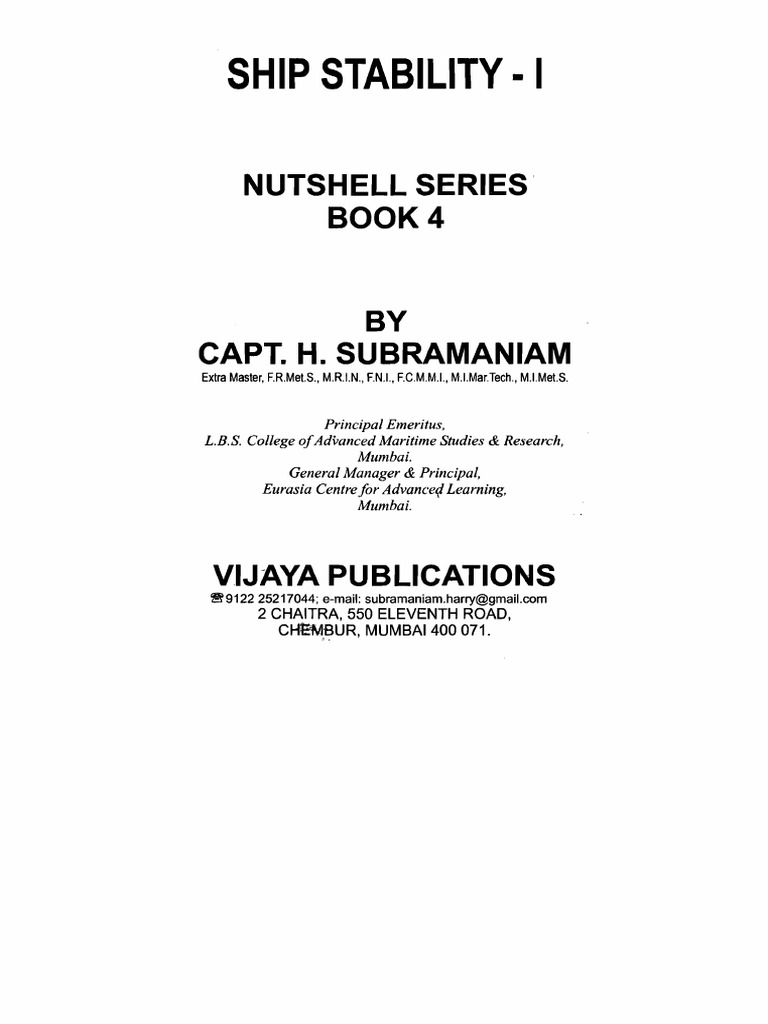 SHIP STABILITY - I

NUTSHELL SERIES
BOOK 4

BY
CAPT. H. SUBRAMANIAM
Extra Master, F.R.Met.S., M.R.I.N., F.N.I., F.C.M.M.I., M.I.Mar.Tech., M.I.Met.S.

Principal Emeritus,
L.B.S. College of Advanced Maritime Studies & Research,
Mumbai.
General Manager & Principal,
Eurasia Centre for Advanced Learning,
Mumbai.

VIJAYA PUBLICATIONS
☎ 9122 25217044; e-mail: subramaniam.harry@gmail.com
2 CHAITRA, 550 ELEVENTH ROAD,
CHEMBUR, MUMBAI 400 071.